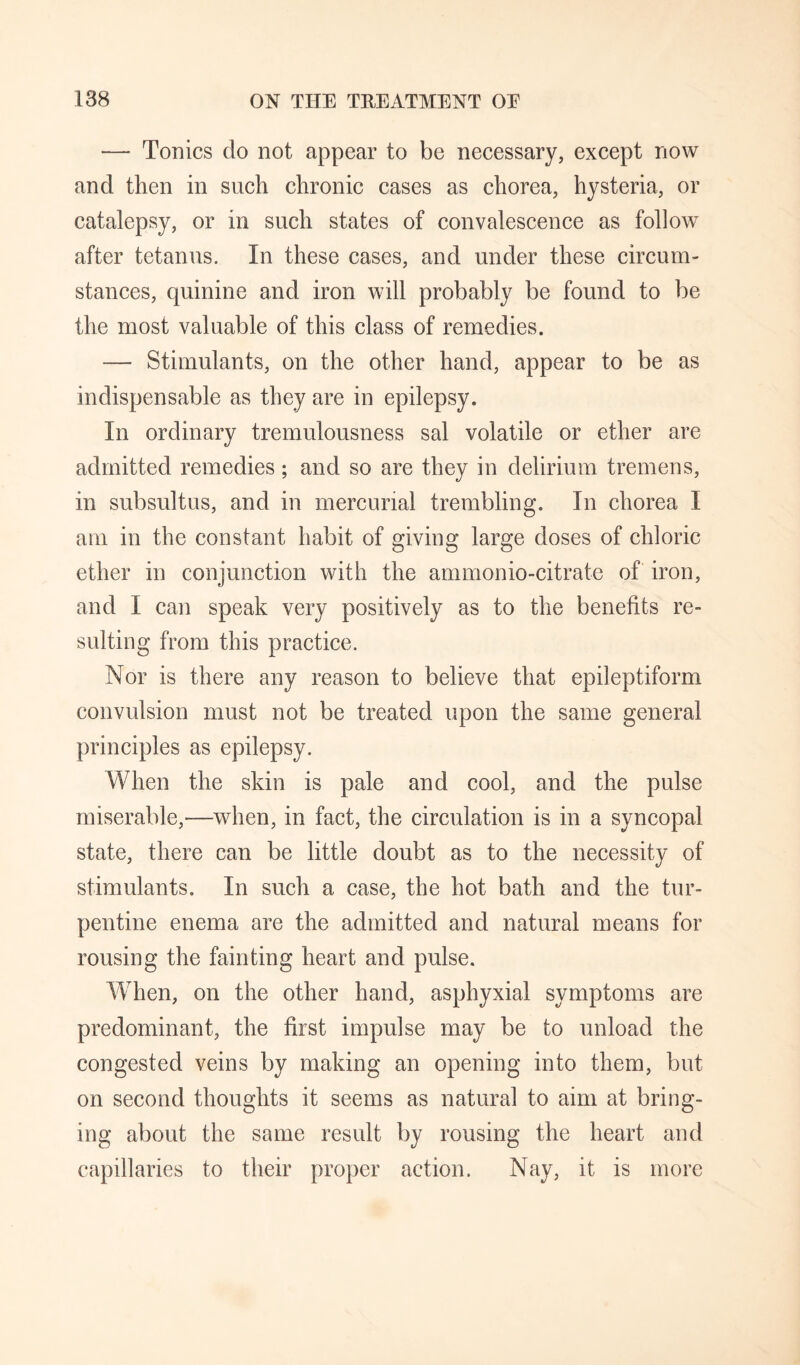 138 ON THE TREATMENT OF

— Tonics do not appear to be necessary, except now and then in such chronic cases as chorea, hysteria, or catalepsy, or in such states of convalescence as follow after tetanus. In these cases, and under these circumstances, quinine and iron will probably be found to be the most valuable of this class of remedies.

— Stimulants, on the other hand, appear to be as indispensable as they are in epilepsy.

In ordinary tremulousness sal volatile or ether are admitted remedies; and so are they in delirium tremens, in subsultus, and in mercurial trembling. In chorea I am in the constant habit of giving large doses of chloric ether in conjunction with the ammonio-citrate of iron, and I can speak very positively as to the benefits resulting from this practice.

Nor is there any reason to believe that epileptiform convulsion must not be treated upon the same general principles as epilepsy.

When the skin is pale and cool, and the pulse miserable,—when, in fact, the circulation is in a syncopal state, there can be little doubt as to the necessity of stimulants. In such a case, the hot bath and the turpentine enema are the admitted and natural means for rousing the fainting heart and pulse.

When, on the other hand, asphyxial symptoms are predominant, the first impulse may be to unload the congested veins by making an opening into them, but on second thoughts it seems as natural to aim at bringing about the same result by rousing the heart and capillaries to their proper action. Nay, it is more